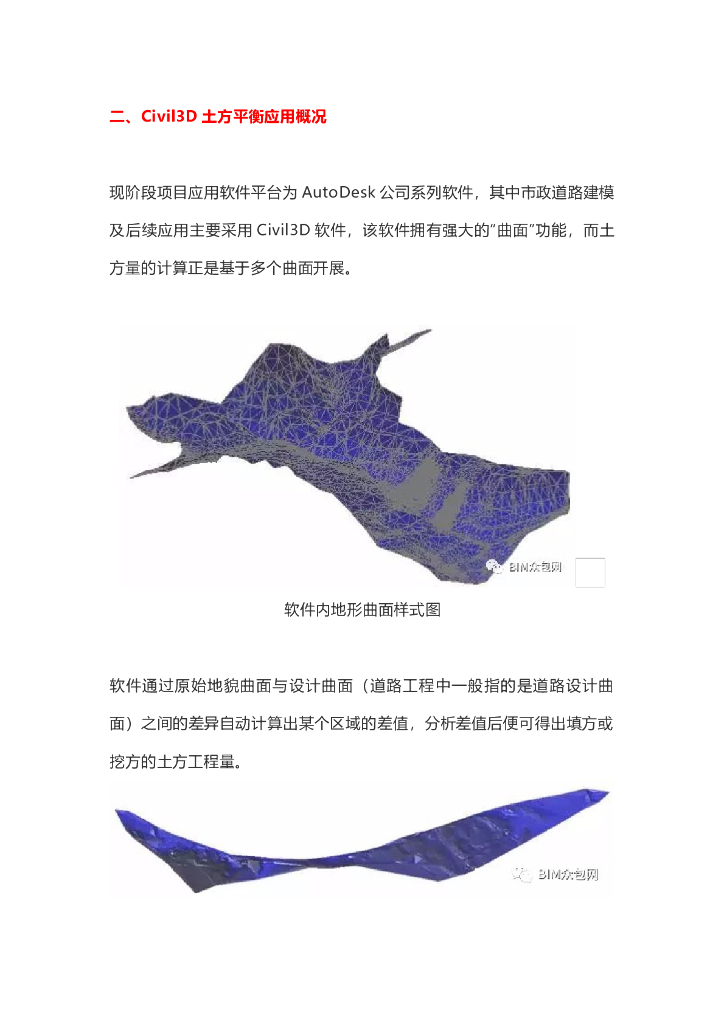 二、Civil3D 土方平衡应用概况

现阶段项目应用软件平台为 AutoDesk 公司系列软件，其中市政道路建模及后续应用主要采用 Civil3D 软件，该软件拥有强大的"曲面"功能，而土方量的计算正是基于多个曲面开展。

BIM众包网

软件内地形曲面样式图

软件通过原始地貌曲面与设计曲面（道路工程中一般指的是道路设计曲面）之间的差异自动计算出某个区域的差值，分析差值后便可得出填方或挖方的土方工程量。

BIM众包网